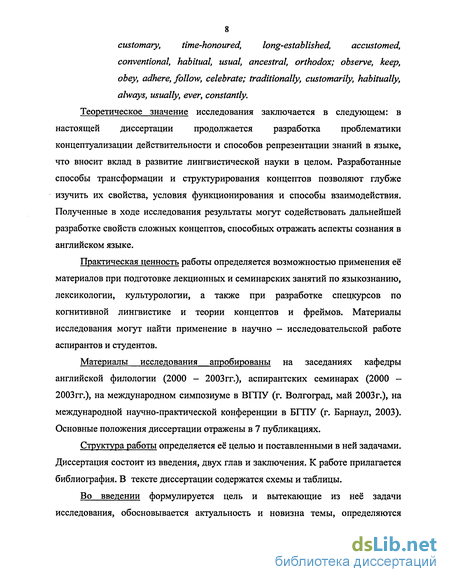 8

customary, time-honoured, long-established, accustomed, conventional, habitual, usual, ancestral, orthodox; observe, keep, obey, adhere, follow, celebrate; traditionally, customarily, habitually, always, usually, ever, constantly.

Теоретическое значение исследования заключается в следующем: в настоящей диссертации продолжается разработка проблематики концептуализации действительности и способов репрезентации знаний в языке, что вносит вклад в развитие лингвистической науки в целом. Разработанные способы трансформации и структурирования концептов позволяют глубже изучить их свойства, условия функционирования и способы взаимодействия. Полученные в ходе исследования результаты могут содействовать дальнейшей разработке свойств сложных концептов, способных отражать аспекты сознания в английском языке.

Практическая ценность работы определяется возможностью применения её материалов при подготовке лекционных и семинарских занятий по языкознанию, лексикологии, культурологии, а также при разработке спецкурсов по когнитивной лингвистике и теории концептов и фреймов. Материалы исследования могут найти применение в научно – исследовательской работе аспирантов и студентов.

Материалы исследования апробированы на заседаниях кафедры английской филологии (2000 – 2003гг.), аспирантских семинарах (2000 – 2003гг.), на международном симпозиуме в ВГПУ (г. Волгоград, май 2003г.), на международной научно-практической конференции в БГПУ (г. Барнаул, 2003). Основные положения диссертации отражены в 7 публикациях.

Структура работы определяется её целью и поставленными в ней задачами. Диссертация состоит из введения, двух глав и заключения. К работе прилагается библиография. В тексте диссертации содержатся схемы и таблицы.

Во введении формулируется цель и вытекающие из неё задачи исследования, обосновывается актуальность и новизна темы, определяются

dsLib.net
библиотека диссертаций